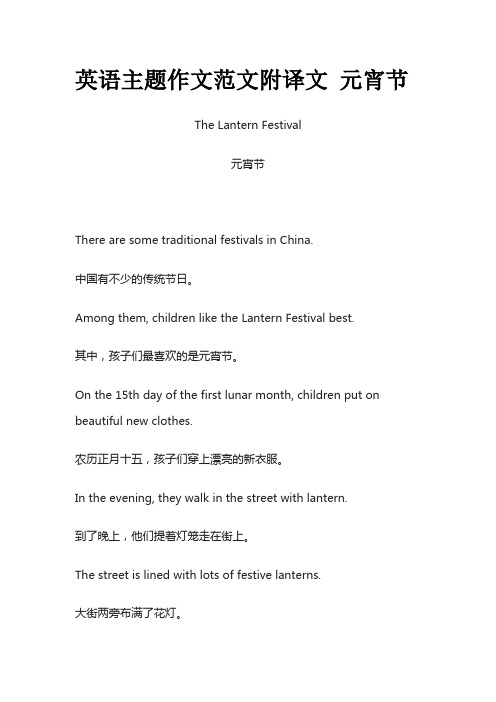 英语主题作文范文附译文 元宵节

The Lantern Festival

元宵节

There are some traditional festivals in China.

中国有不少的传统节日。

Among them, children like the Lantern Festival best.

其中，孩子们最喜欢的是元宵节。

On the 15th day of the first lunar month, children put on beautiful new clothes.

农历正月十五，孩子们穿上漂亮的新衣服。

In the evening, they walk in the street with lantern.

到了晚上，他们提着灯笼走在街上。

The street is lined with lots of festive lanterns.

大街两旁布满了花灯。